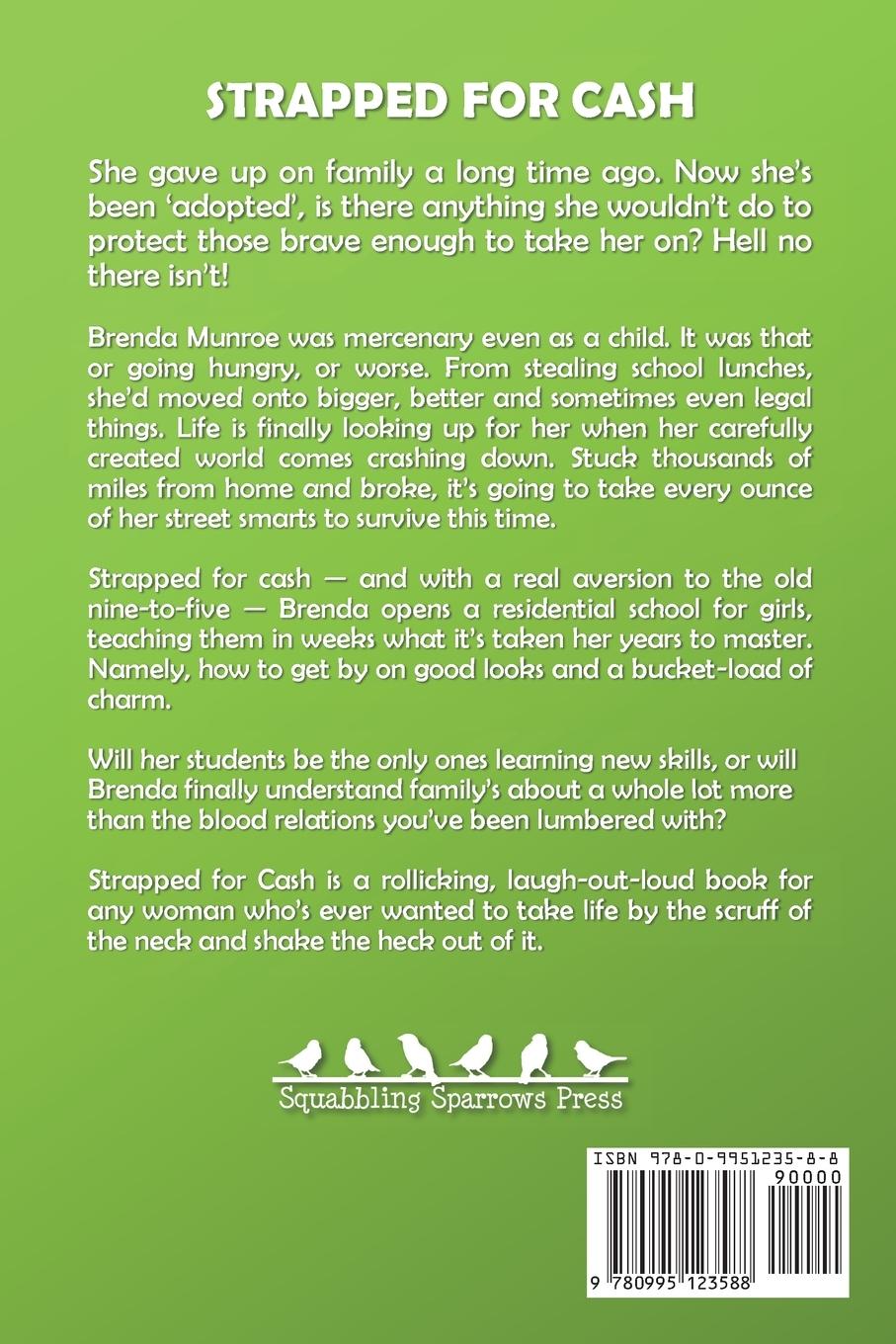 STRAPPED FOR CASH

She gave up on family a long time ago. Now she's been 'adopted', is there anything she wouldn't do to protect those brave enough to take her on? Hell no there isn't!

Brenda Munroe was mercenary even as a child. It was that or going hungry, or worse. From stealing school lunches, she'd moved onto bigger, better and sometimes even legal things. Life is finally looking up for her when her carefully created world comes crashing down. Stuck thousands of miles from home and broke, it's going to take every ounce of her street smarts to survive this time.

Strapped for cash — and with a real aversion to the old nine-to-five — Brenda opens a residential school for girls, teaching them in weeks what it's taken her years to master. Namely, how to get by on good looks and a bucket-load of charm.

Will her students be the only ones learning new skills, or will Brenda finally understand family's about a whole lot more than the blood relations you've been lumbered with?

Strapped for Cash is a rollicking, laugh-out-loud book for any woman who's ever wanted to take life by the scruff of the neck and shake the heck out of it.

Squabbling Sparrows Press

ISBN 978-0-9951235-8-8
90000
9 780995 123588